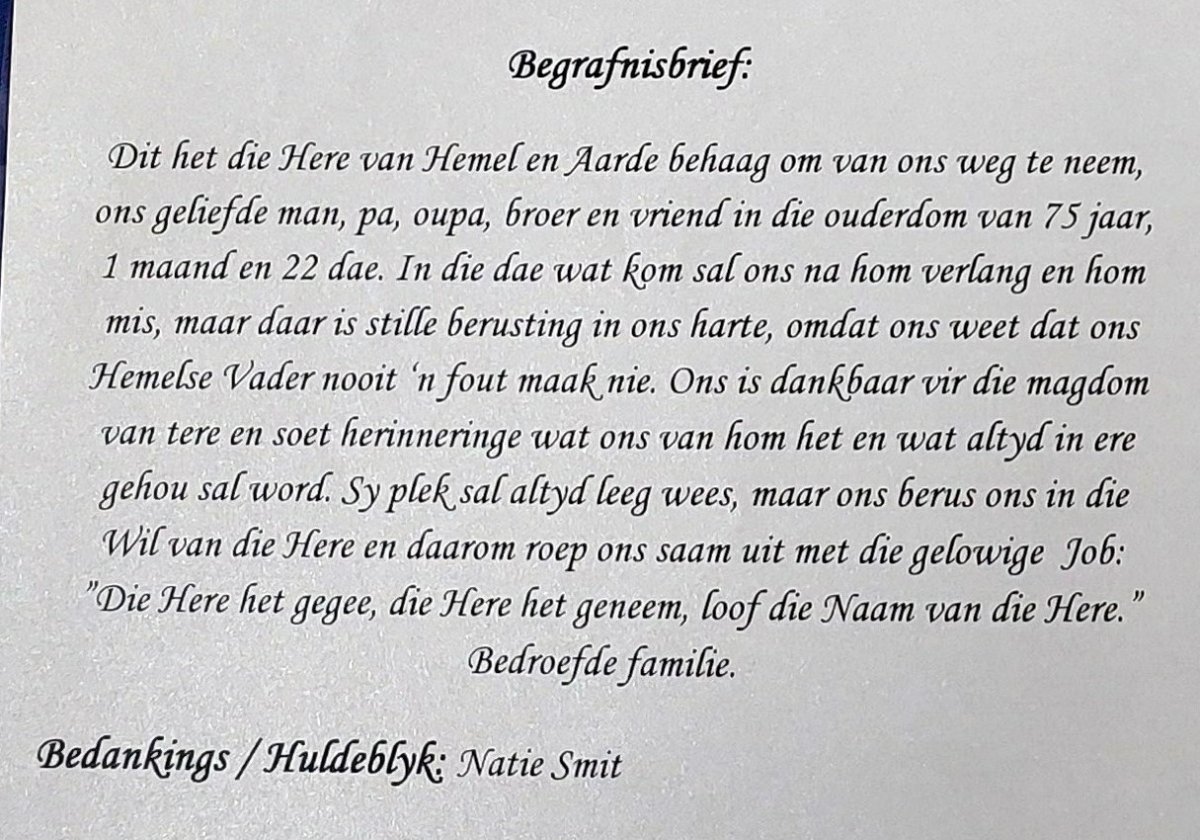 Begrafnisbrief:

Dit het die Here van Hemel en Aarde behaag om van ons weg te neem, ons geliefde man, pa, oupa, broer en vriend in die ouderdom van 75 jaar, 1 maand en 22 dae. In die dae wat kom sal ons na hom verlang en hom mis, maar daar is stille berusting in ons harte, omdat ons weet dat ons Hemelse Vader nooit 'n fout maak nie. Ons is dankbaar vir die magdom van tere en soet herinneringe wat ons van hom het en wat altyd in ere gehou sal word. Sy plek sal altyd leeg wees, maar ons berus ons in die Wil van die Here en daarom roep ons saam uit met die gelowige Job: "Die Here het gegee, die Here het geneem, loof die Naam van die Here."
Bedroefde familie.

Bedankings / Huldeblyk: Natie Smit